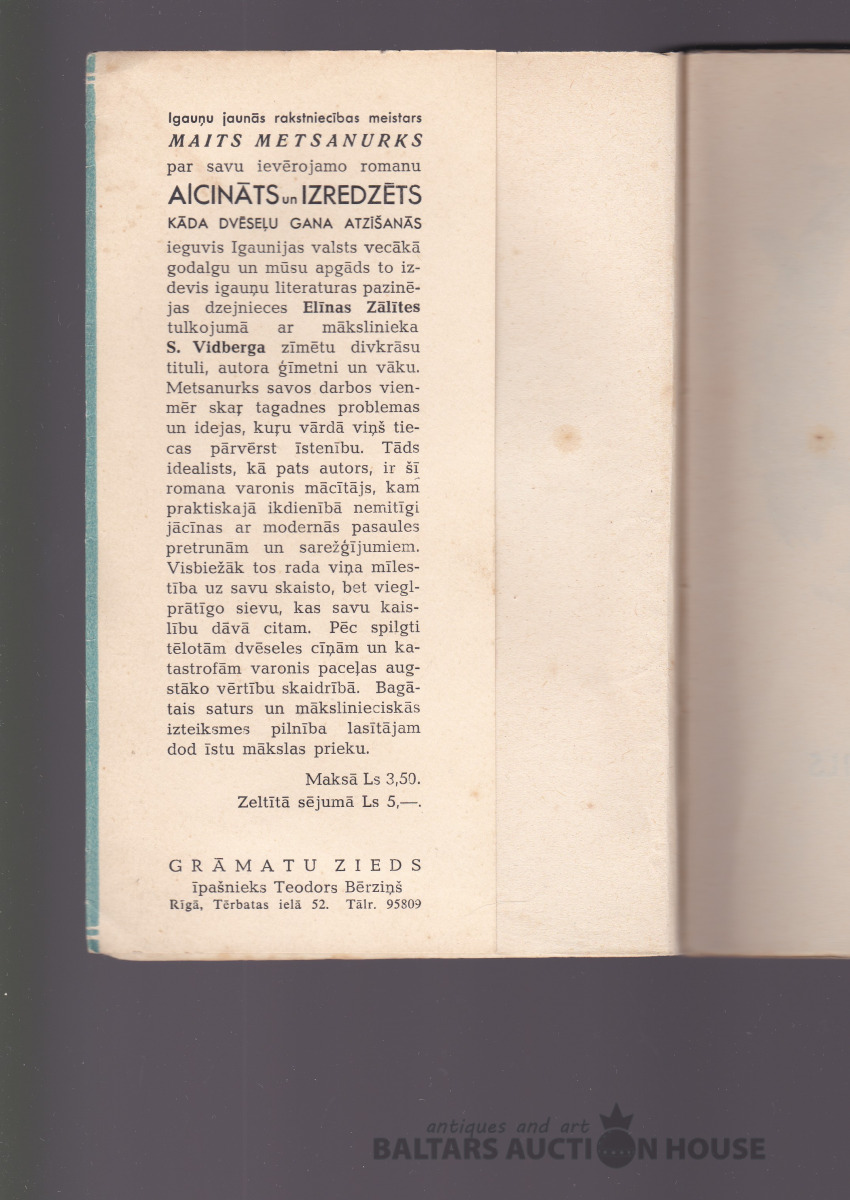 Igauņu jaunās rakstniecības meistars
MAITS METSANURKS
par savu ievērojamo romanu
AICINĀTS un IZREDZĒTS
KĀDA DVĒSEĻU GANA ATZĪŠANĀS
ieguvis Igaunijas valsts vecākā godalgu un mūsu apgāds to izdevis igauņu literaturas pazinējas dzejnieces Elīnas Zālītes tulkojumā ar mākslinieka S. Vidberga zīmētu divkrāsu tituli, autora ģīmetni un vāku. Metsanurks savos darbos vienmēr skaŗ tagadnes problemas un idejas, kuŗu vārdā viņš tiecas pārvērst īstenību. Tāds idealists, kā pats autors, ir šī romana varonis mācītājs, kam praktiskajā ikdienībā nemitīgi jācīnas ar modernās pasaules pretrunām un sarežģījumiem. Visbiežāk tos rada viņa mīlestība uz savu skaisto, bet vieglprātīgo sievu, kas savu kaislību dāvā citam. Pēc spilgti tēlotām dvēseles cīņām un katastrofām varonis paceļas augstāko vērtību skaidrībā. Bagātais saturs un mākslinieciskās izteiksmes pilnība lasītājam dod īstu mākslas prieku.

Maksā Ls 3,50.
Zeltītā sējumā Ls 5,—.

GRĀMATU ZIEDS
īpašnieks Teodors Bērziņš
Rīgā, Tērbatas ielā 52. Tālr. 95809

antiques and art
BALTARS AUCTION HOUSE